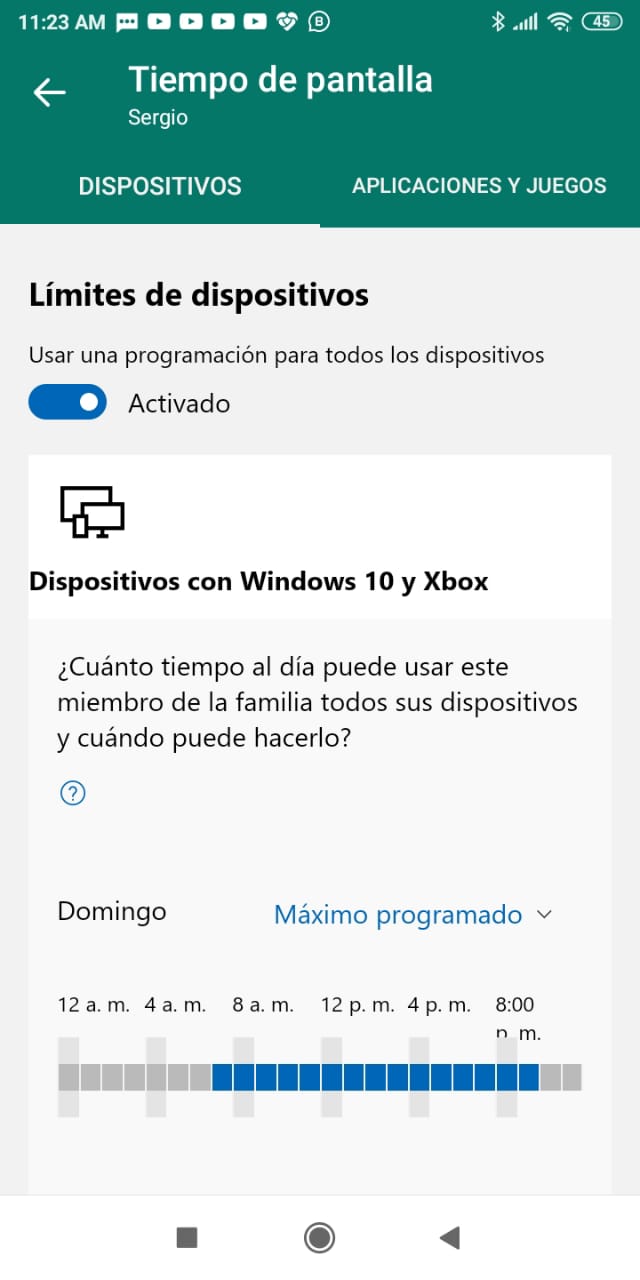 11:23 AM

45

Tiempo de pantalla
Sergio

DISPOSITIVOS

APLICACIONES Y JUEGOS

Límites de dispositivos

Usar una programación para todos los dispositivos

Activado

Dispositivos con Windows 10 y Xbox

¿Cuánto tiempo al día puede usar este miembro de la familia todos sus dispositivos y cuándo puede hacerlo?

?

Domingo

Máximo programado

12 a. m. 4 a. m. 8 a. m. 12 p. m. 4 p. m. 8:00 p. m.